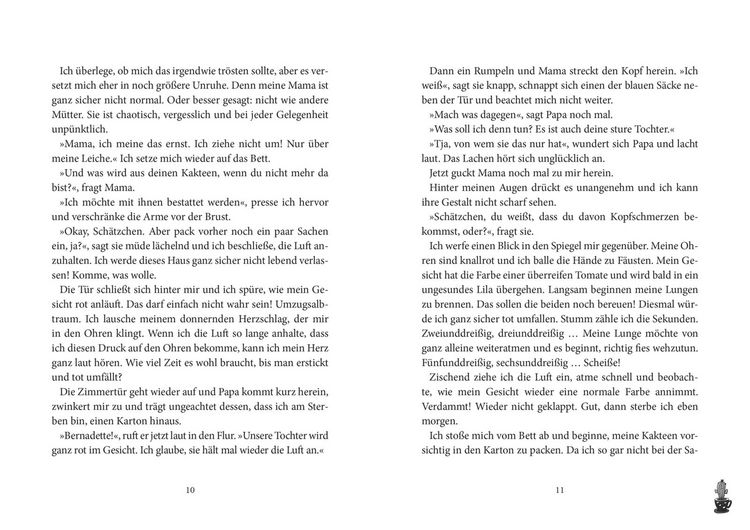 Ich überlege, ob mich das irgendwie trösten sollte, aber es versetzt mich eher in noch größere Unruhe. Denn meine Mama ist ganz sicher nicht normal. Oder besser gesagt: nicht wie andere Mütter. Sie ist chaotisch, vergesslich und bei jeder Gelegenheit unpünktlich.

»Mama, ich meine das ernst. Ich ziehe nicht um! Nur über meine Leiche.« Ich setze mich wieder auf das Bett.

»Und was wird aus deinen Kakteen, wenn du nicht mehr da bist?«, fragt Mama.

»Ich möchte mit ihnen bestattet werden«, presse ich hervor und verschränke die Arme vor der Brust.

»Okay, Schätzchen. Aber pack vorher noch ein paar Sachen ein, ja?«, sagt sie müde lächelnd und ich beschließe, die Luft anzuhalten. Ich werde dieses Haus ganz sicher nicht lebend verlassen! Komme, was wolle.

Die Tür schließt sich hinter mir und ich spüre, wie mein Gesicht rot anläuft. Das darf einfach nicht wahr sein! Umzugsalbtraum. Ich lausche meinem donnernden Herzschlag, der mir in den Ohren klingt. Wenn ich die Luft so lange anhalte, dass ich diesen Druck auf den Ohren bekomme, kann ich mein Herz ganz laut hören. Wie viel Zeit es wohl braucht, bis man erstickt und tot umfällt?

Die Zimmertür geht wieder auf und Papa kommt kurz herein, zwinkert mir zu und trägt ungeachtet dessen, dass ich am Sterben bin, einen Karton hinaus.

»Bernadette!«, ruft er jetzt laut in den Flur. »Unsere Tochter wird ganz rot im Gesicht. Ich glaube, sie hält mal wieder die Luft an.«

10

Dann ein Rumpeln und Mama streckt den Kopf herein. »Ich weiß«, sagt sie knapp, schnappt sich einen der blauen Säcke neben der Tür und beachtet mich nicht weiter.

»Mach was dagegen«, sagt Papa noch mal.

»Was soll ich denn tun? Es ist auch deine sture Tochter.«

»Tja, von wem sie das nur hat«, wundert sich Papa und lacht laut. Das Lachen hört sich unglücklich an.

Jetzt guckt Mama noch mal zu mir herein.

Hinter meinen Augen drückt es unangenehm und ich kann ihre Gestalt nicht scharf sehen.

»Schätzchen, du weißt, dass du davon Kopfschmerzen bekommst, oder?«, fragt sie.

Ich werfe einen Blick in den Spiegel mir gegenüber. Meine Ohren sind knallrot und ich balle die Hände zu Fäusten. Mein Gesicht hat die Farbe einer überreifen Tomate und wird bald in ein ungesundes Lila übergehen. Langsam beginnen meine Lungen zu brennen. Das sollen die beiden noch bereuen! Diesmal würde ich ganz sicher tot umfallen. Stumm zähle ich die Sekunden. Zweiunddreißig, dreiunddreißig … Meine Lunge möchte von ganz alleine weiteratmen und es beginnt, richtig fies wehzutun. Fünfunddreißig, sechsunddreißig … Scheiße!

Zischend ziehe ich die Luft ein, atme schnell und beobachte, wie mein Gesicht wieder eine normale Farbe annimmt. Verdammt! Wieder nicht geklappt. Gut, dann sterbe ich eben morgen.

Ich stoße mich vom Bett ab und beginne, meine Kakteen vorsichtig in den Karton zu packen. Da ich so gar nicht bei der Sa-

11